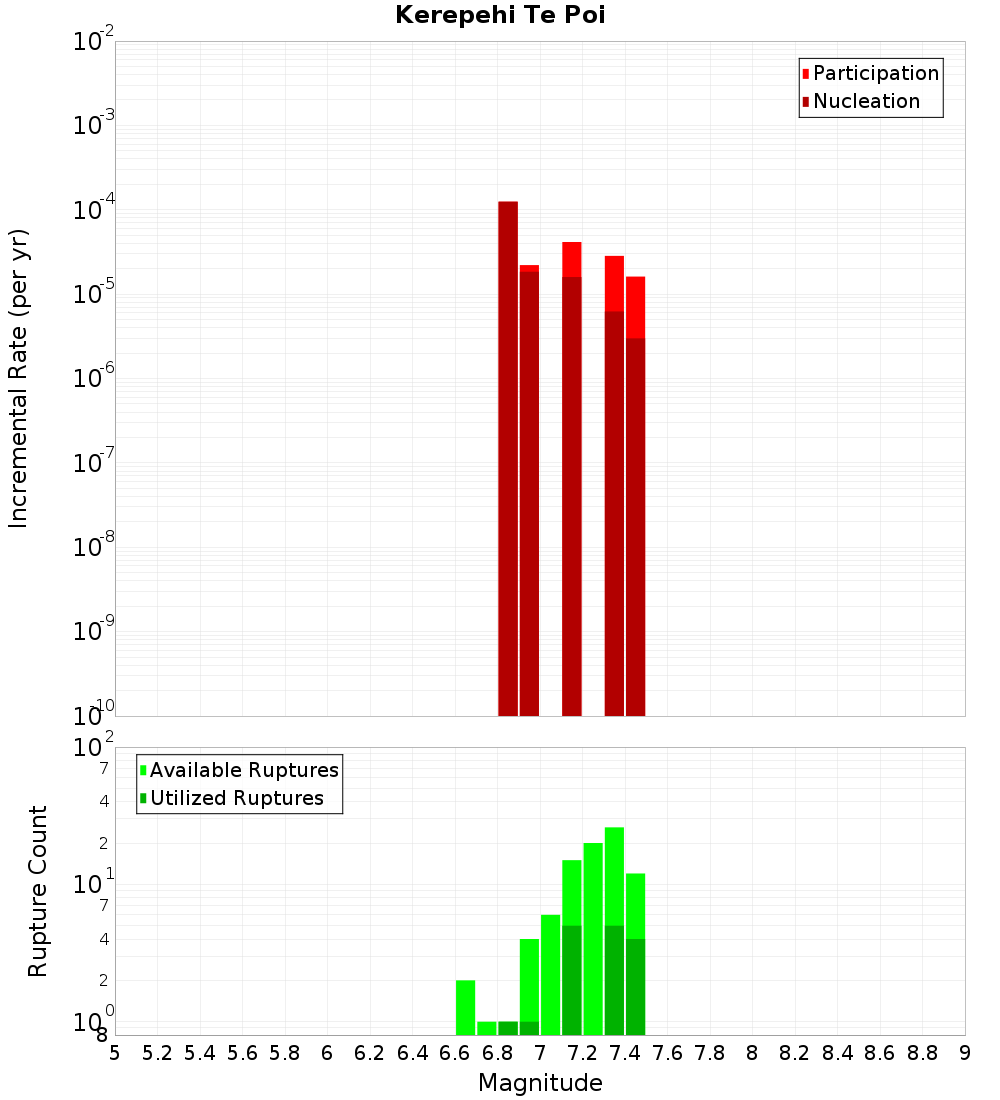 Kerepehi Te Poi

Participation
Nucleation

Incremental Rate (per yr)

$10^{-2}$
$10^{-3}$
$10^{-4}$
$10^{-5}$
$10^{-6}$
$10^{-7}$
$10^{-8}$
$10^{-9}$
$10^{-10}$

Available Ruptures
Utilized Ruptures

Rupture Count

$10^{2}$
7
4
2
$10^{1}$
7
4
2
$10^{0}$
8

5 5.2 5.4 5.6 5.8 6 6.2 6.4 6.6 6.8 7 7.2 7.4 7.6 7.8 8 8.2 8.4 8.6 8.8 9

Magnitude